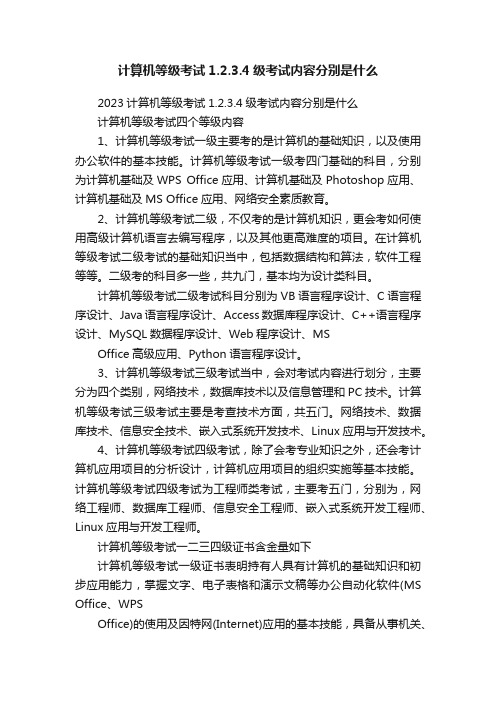 计算机等级考试 1.2.3.4 级考试内容分别是什么

2023 计算机等级考试 1.2.3.4 级考试内容分别是什么

计算机等级考试四个等级内容

1、计算机等级考试一级主要考的是计算机的基础知识，以及使用办公软件的基本技能。计算机等级考试一级考四门基础的科目，分别为计算机基础及 WPS Office 应用、计算机基础及 Photoshop 应用、计算机基础及 MS Office 应用、网络安全素质教育。

2、计算机等级考试二级，不仅考的是计算机知识，更会考如何使用高级计算机语言去编写程序，以及其他更高难度的项目。在计算机等级考试二级考试的基础知识当中，包括数据结构和算法，软件工程等等。二级考的科目多一些，共九门，基本均为设计类科目。

计算机等级考试二级考试科目分别为 VB 语言程序设计、C 语言程序设计、Java 语言程序设计、Access 数据库程序设计、C++语言程序设计、MySQL 数据程序设计、Web 程序设计、MS

Office 高级应用、Python 语言程序设计。

3、计算机等级考试三级考试当中，会对考试内容进行划分，主要分为四个类别，网络技术，数据库技术以及信息管理和 PC 技术。计算机等级考试三级考试主要是考查技术方面，共五门。网络技术、数据库技术、信息安全技术、嵌入式系统开发技术、Linux 应用与开发技术。

4、计算机等级考试四级考试，除了会考专业知识之外，还会考计算机应用项目的分析设计，计算机应用项目的组织实施等基本技能。计算机等级考试四级考试为工程师类考试，主要考五门，分别为，网络工程师、数据库工程师、信息安全工程师、嵌入式系统开发工程师、Linux 应用与开发工程师。

计算机等级考试一二三四级证书含金量如下

计算机等级考试一级证书表明持有人具有计算机的基础知识和初步应用能力，掌握文字、电子表格和演示文稿等办公自动化软件(MS Office、WPS

Office)的使用及因特网(Internet)应用的基本技能，具备从事机关、